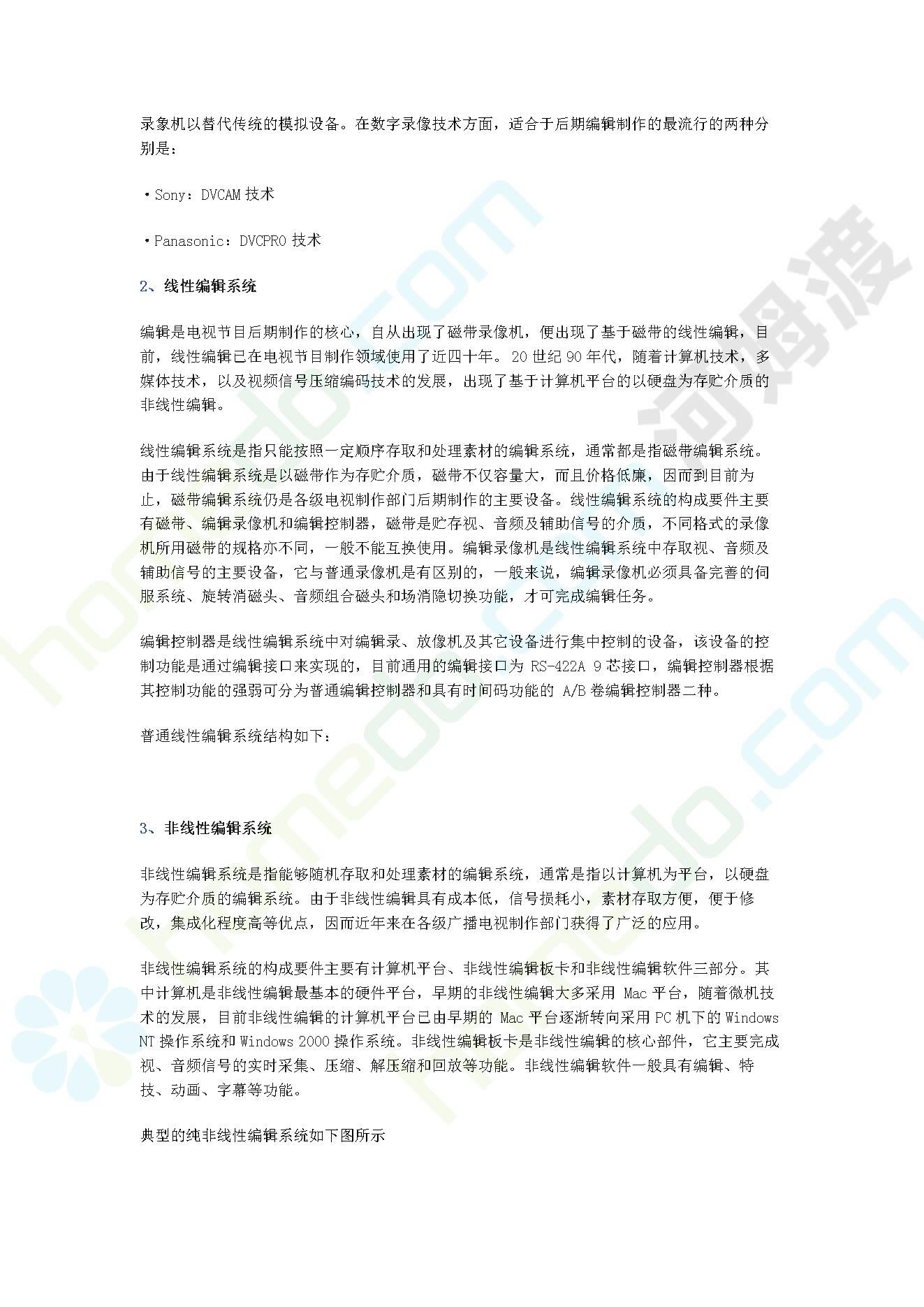 录象机以替代传统的模拟设备。在数字录像技术方面，适合于后期编辑制作的最流行的两种分别是：

・Sony：DVCAM 技术

・Panasonic：DVCPRO 技术

2、线性编辑系统

编辑是电视节目后期制作的核心，自从出现了磁带录像机，便出现了基于磁带的线性编辑，目前，线性编辑已在电视节目制作领域使用了近四十年。20 世纪 90 年代，随着计算机技术，多媒体技术，以及视频信号压缩编码技术的发展，出现了基于计算机平台的以硬盘为存贮介质的非线性编辑。

线性编辑系统是指只能按照一定顺序存取和处理素材的编辑系统，通常都是指磁带编辑系统。由于线性编辑系统是以磁带作为存贮介质，磁带不仅容量大，而且价格低廉，因而到目前为止，磁带编辑系统仍是各级电视制作部门后期制作的主要设备。线性编辑系统的构成要件主要有磁带、编辑录像机和编辑控制器，磁带是贮存视、音频及辅助信号的介质，不同格式的录像机所用磁带的规格亦不同，一般不能互换使用。编辑录像机是线性编辑系统中存取视、音频及辅助信号的主要设备，它与普通录像机是有区别的，一般来说，编辑录像机必须具备完善的伺服系统、旋转消磁头、音频组合磁头和场消隐切换功能，才可完成编辑任务。

编辑控制器是线性编辑系统中对编辑录、放像机及其它设备进行集中控制的设备，该设备的控制功能是通过编辑接口来实现的，目前通用的编辑接口为 RS-422A 9 芯接口，编辑控制器根据其控制功能的强弱可分为普通编辑控制器和具有时间码功能的 A/B 卷编辑控制器二种。

普通线性编辑系统结构如下：

3、非线性编辑系统

非线性编辑系统是指能够随机存取和处理素材的编辑系统，通常是指以计算机为平台，以硬盘为存贮介质的编辑系统。由于非线性编辑具有成本低，信号损耗小，素材存取方便，便于修改，集成化程度高等优点，因而近年来在各级广播电视制作部门获得了广泛的应用。

非线性编辑系统的构成要件主要有计算机平台、非线性编辑板卡和非线性编辑软件三部分。其中计算机是非线性编辑最基本的硬件平台，早期的非线性编辑大多采用 Mac 平台，随着微机技术的发展，目前非线性编辑的计算机平台已由早期的 Mac 平台逐渐转向采用 PC 机下的 Windows NT 操作系统和 Windows 2000 操作系统。非线性编辑板卡是非线性编辑的核心部件，它主要完成视、音频信号的实时采集、压缩、解压缩和回放等功能。非线性编辑软件一般具有编辑、特技、动画、字幕等功能。

典型的纯非线性编辑系统如下图所示